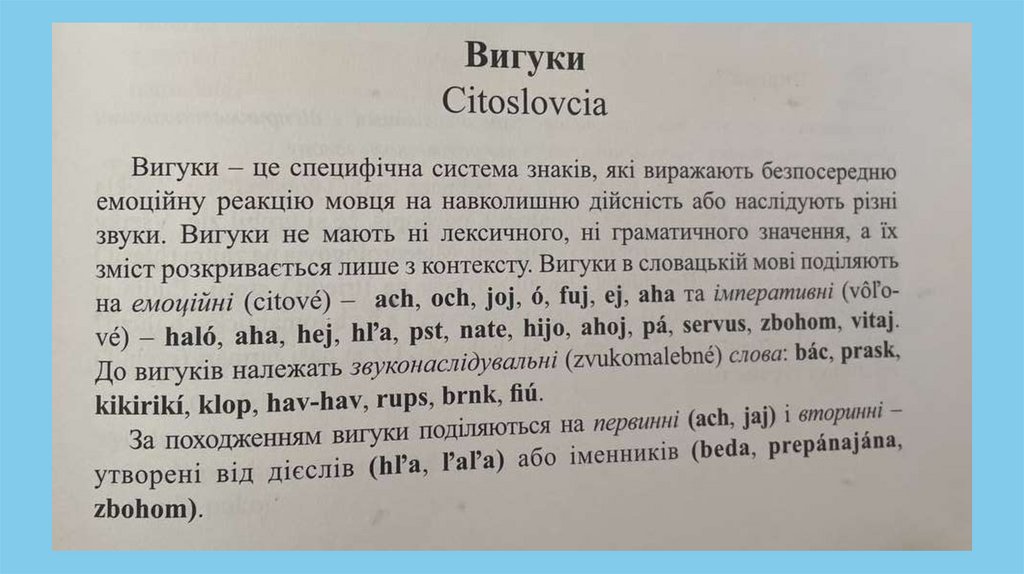 Вигуки
Citoslovcia

Вигуки – це специфічна система знаків, які виражають безпосередню емоційну реакцію мовця на навколишню дійсність або наслідують різні звуки. Вигуки не мають ні лексичного, ні граматичного значення, а їх зміст розкривається лише з контексту. Вигуки в словацькій мові поділяють на емоційні (citové) – ach, och, joj, ó, fuj, ej, aha та імперативні (vôľové) – haló, aha, hej, hľa, pst, nate, hijo, ahoj, pá, servus, zbohom, vitaj. До вигуків належать звуконаслідувальні (zvukomalebné) слова: bác, prask, kikirikí, klop, hav-hav, rups, brnk, fiú.

За походженням вигуки поділяються на первинні (ach, jaj) і вторинні – утворені від дієслів (hľa, ľaľa) або іменників (beda, prepánajána, zbohom).